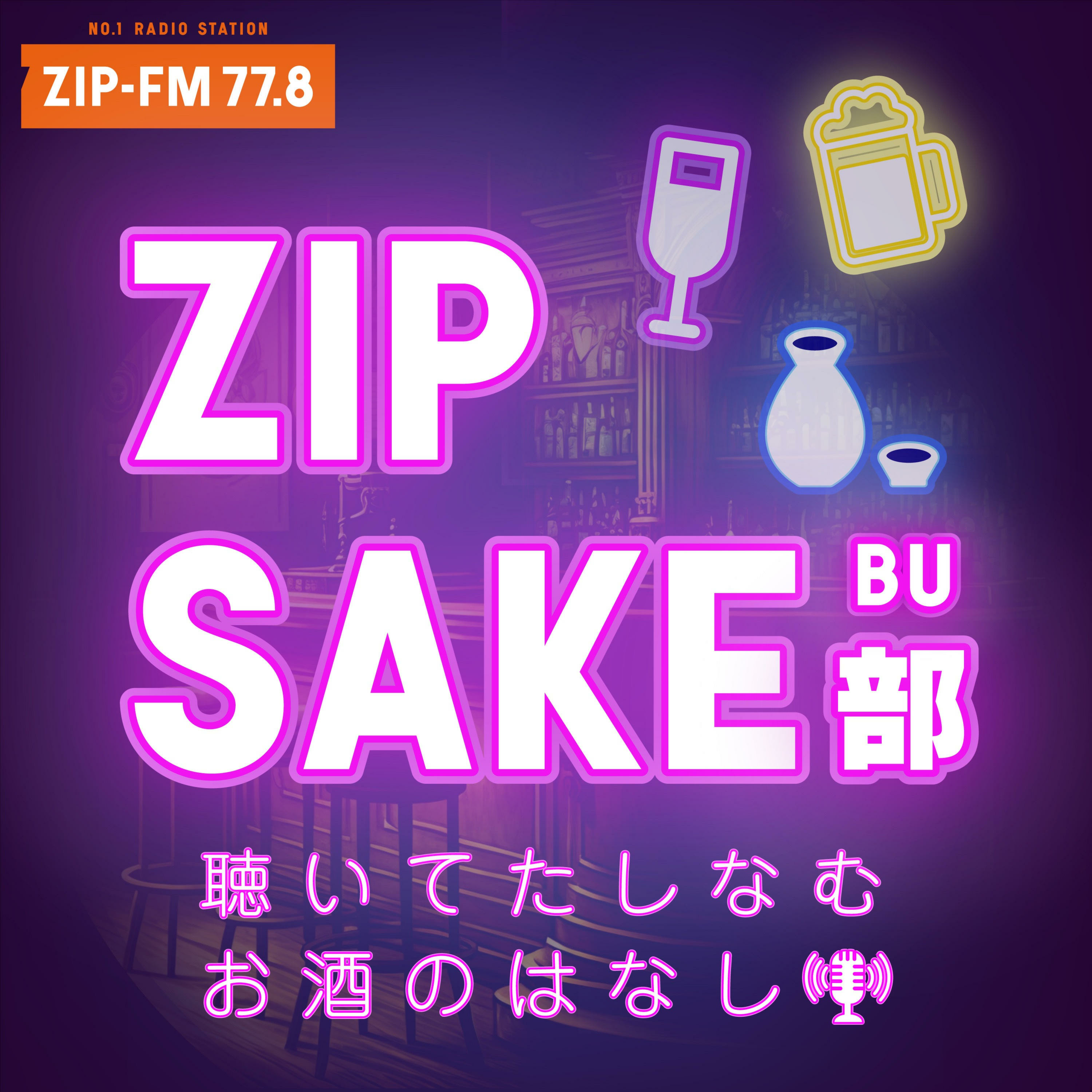 NO.1 RADIO STATION
ZIP-FM 77.8

ZIP
SAKE BU 部

聴いてたしなむ
お酒のはなし